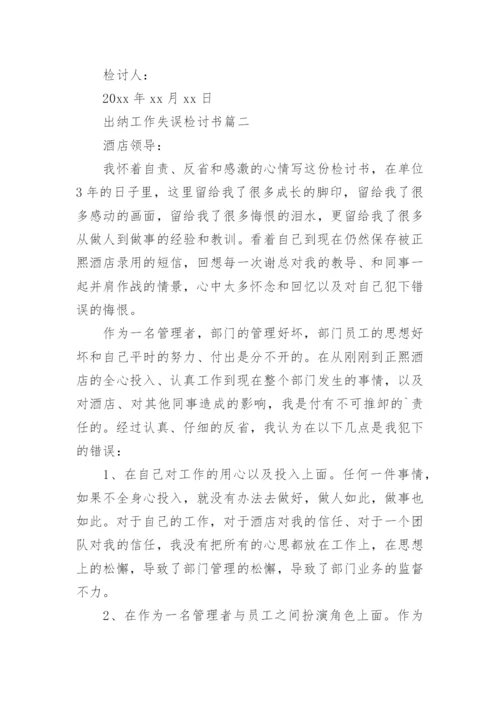 检讨人：

20xx 年 xx 月 xx 日

出纳工作失误检讨书篇二

酒店领导：

我怀着自责、反省和感激的心情写这份检讨书，在单位3年的日子里，这里留给我了很多成长的脚印，留给我了很多感动的画面，留给我了很多悔恨的泪水，更留给我了很多从做人到做事的经验和教训。看着自己到现在仍然保存被正熙酒店录用的短信，回想每一次谢总对我的教导、和同事一起并肩作战的情景，心中太多怀念和回忆以及对自己犯下错误的悔恨。

作为一名管理者，部门的管理好坏，部门员工的思想好坏和自己平时的努力、付出是分不开的。在从刚刚到正熙酒店的全心投入、认真工作到现在整个部门发生的事情，以及对酒店、对其他同事造成的影响，我是付有不可推卸的`责任的。经过认真、仔细的反省，我认为在以下几点是我犯下的错误：

1、在自己对工作的用心以及投入上面。任何一件事情，如果不全身心投入，就没有办法去做好，做人如此，做事也如此。对于自己的工作，对于酒店对我的信任、对于一个团队对我的信任，我没有把所有的心思都放在工作上，在思想上的松懈，导致了部门管理的松懈，导致了部门业务的监督不力。

2、在作为一名管理者与员工之间扮演角色上面。作为